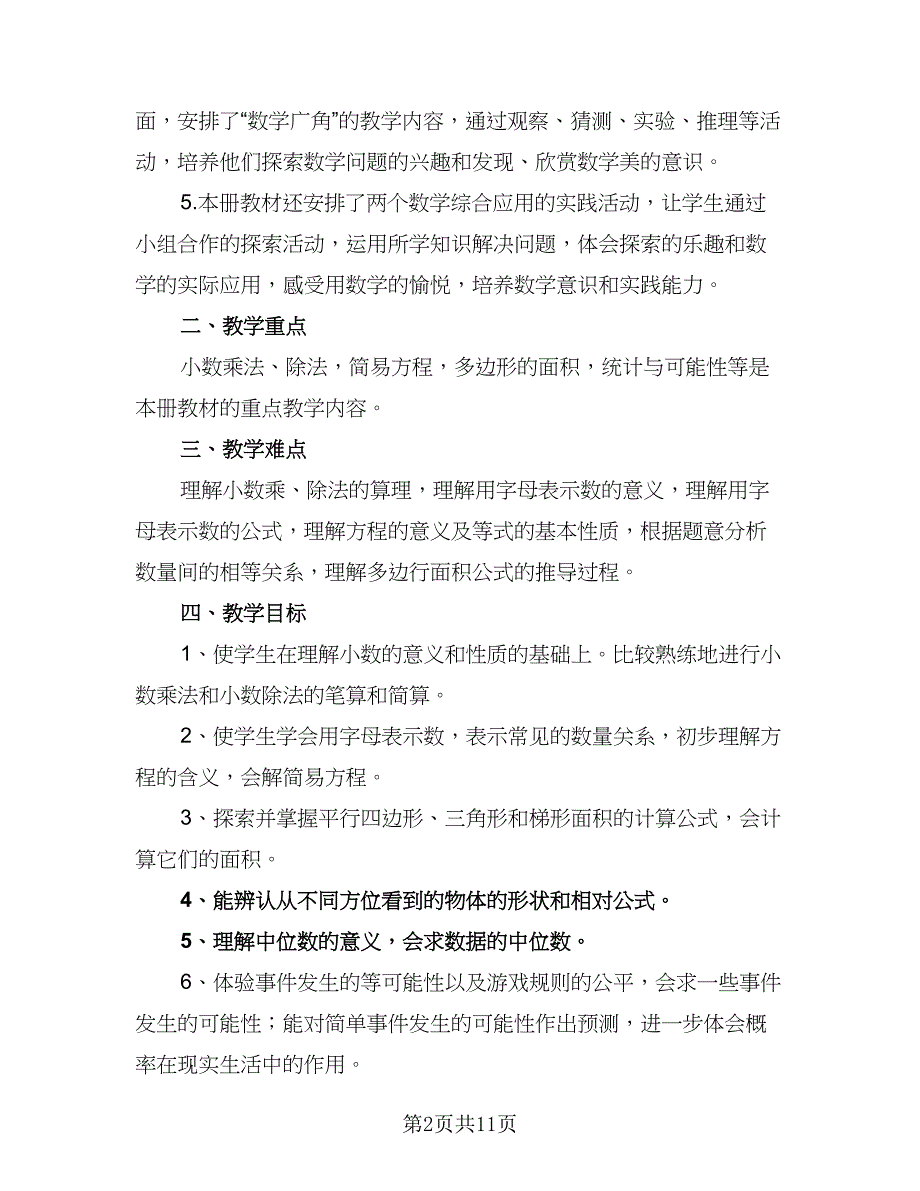 面，安排了“数学广角”的教学内容，通过观察、猜测、实验、推理等活动，培养他们探索数学问题的兴趣和发现、欣赏数学美的意识。

5.本册教材还安排了两个数学综合应用的实践活动，让学生通过小组合作的探索活动，运用所学知识解决问题，体会探索的乐趣和数学的实际应用，感受用数学的愉悦，培养数学意识和实践能力。

二、教学重点

小数乘法、除法，简易方程，多边形的面积，统计与可能性等是本册教材的重点教学内容。

三、教学难点

理解小数乘、除法的算理，理解用字母表示数的意义，理解用字母表示数的公式，理解方程的意义及等式的基本性质，根据题意分析数量间的相等关系，理解多边行面积公式的推导过程。

四、教学目标

1、使学生在理解小数的意义和性质的基础上。比较熟练地进行小数乘法和小数除法的笔算和简算。

2、使学生学会用字母表示数，表示常见的数量关系，初步理解方程的含义，会解简易方程。

3、探索并掌握平行四边形、三角形和梯形面积的计算公式，会计算它们的面积。

4、能辨认从不同方位看到的物体的形状和相对公式。

5、理解中位数的意义，会求数据的中位数。

6、体验事件发生的等可能性以及游戏规则的公平，会求一些事件发生的可能性；能对简单事件发生的可能性作出预测，进一步体会概率在现实生活中的作用。

第2页共11页